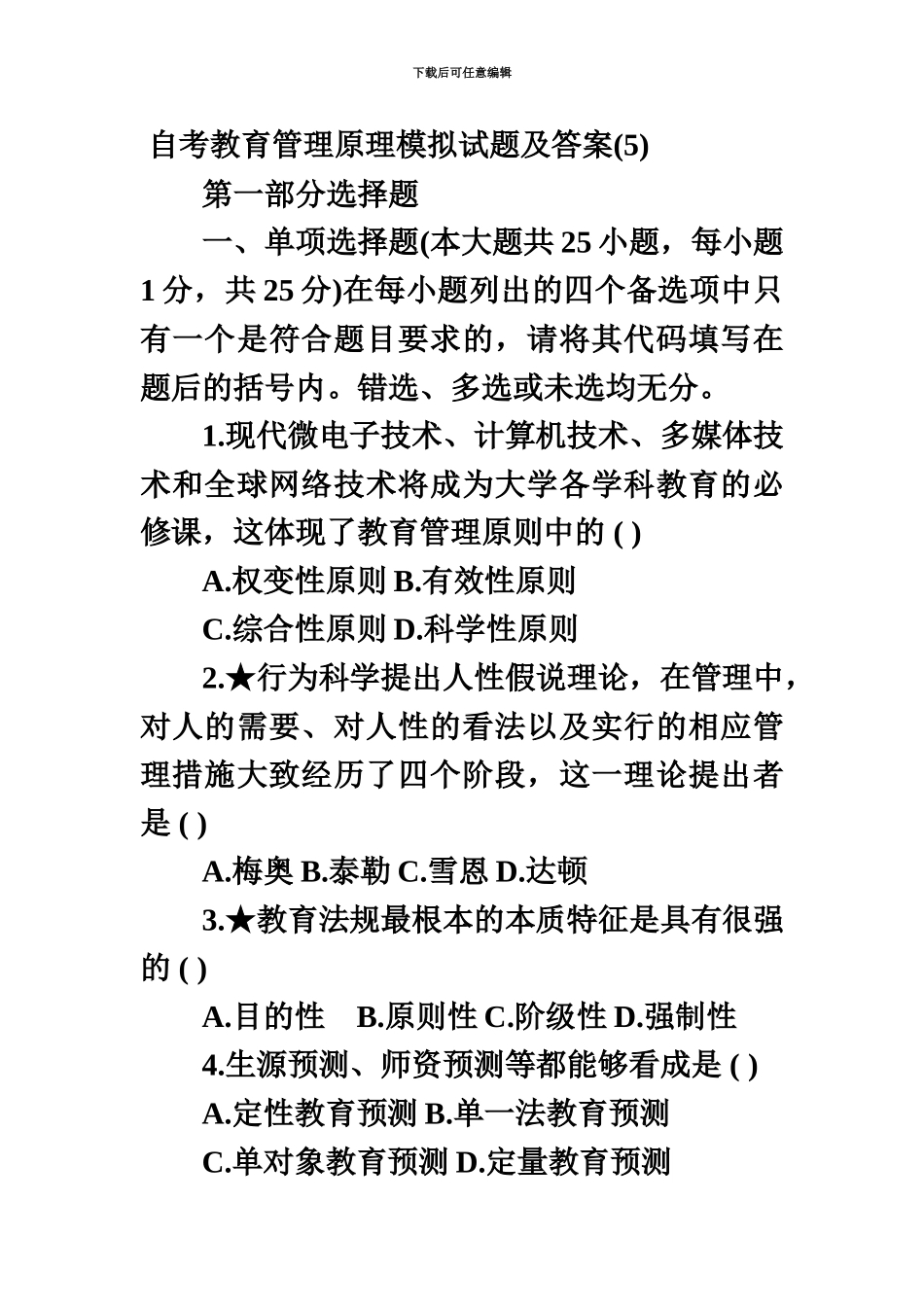 下载后可任意编辑

自考教育管理原理模拟试题及答案(5)

第一部分选择题

一、单项选择题(本大题共 25 小题，每小题 1 分，共 25 分)在每小题列出的四个备选项中只有一个是符合题目要求的，请将其代码填写在题后的括号内。错选、多选或未选均无分。

1.现代微电子技术、计算机技术、多媒体技术和全球网络技术将成为大学各学科教育的必修课，这体现了教育管理原则中的 ( )

A.权变性原则 B.有效性原则

C.综合性原则 D.科学性原则

2.★行为科学提出人性假说理论，在管理中，对人的需要、对人性的看法以及实行的相应管理措施大致经历了四个阶段，这一理论提出者是 ( )

A.梅奥 B.泰勒 C.雪恩 D.达顿

3.★教育法规最根本的本质特征是具有很强的 ( )

A.目的性 B.原则性 C.阶级性 D.强制性

4.生源预测、师资预测等都能够看成是 ( )

A.定性教育预测 B.单一法教育预测

C.单对象教育预测 D.定量教育预测